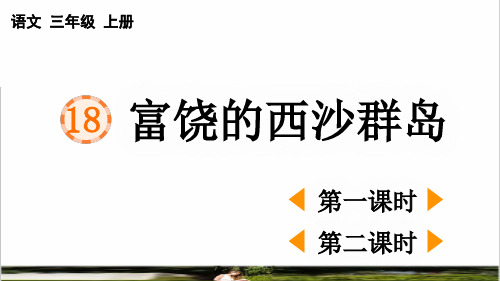 语文 三年级 上册

18 富饶的西沙群岛

第一课时

第二课时